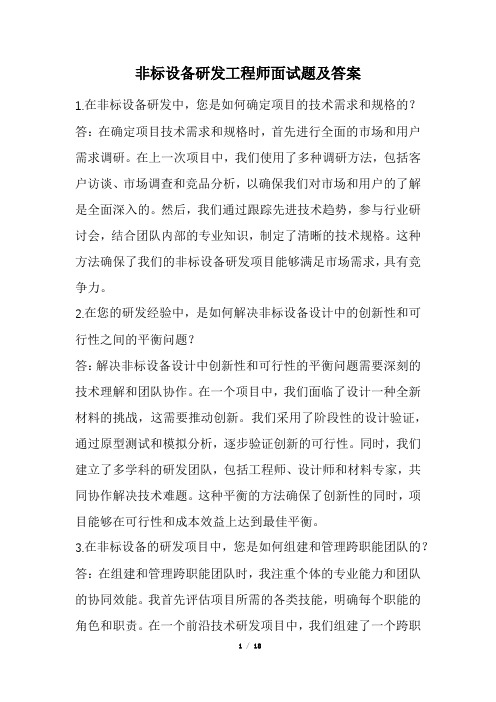 非标设备研发工程师面试题及答案

1.在非标设备研发中，您是如何确定项目的技术需求和规格的？

答：在确定项目技术需求和规格时，首先进行全面的市场和用户需求调研。在上一次项目中，我们使用了多种调研方法，包括客户访谈、市场调查和竞品分析，以确保我们对市场和用户的了解是全面深入的。然后，我们通过跟踪先进技术趋势，参与行业研讨会，结合团队内部的专业知识，制定了清晰的技术规格。这种方法确保了我们的非标设备研发项目能够满足市场需求，具有竞争力。

2.在您的研发经验中，是如何解决非标设备设计中的创新性和可行性之间的平衡问题？

答：解决非标设备设计中创新性和可行性的平衡问题需要深刻的技术理解和团队协作。在一个项目中，我们面临了设计一种全新材料的挑战，这需要推动创新。我们采用了阶段性的设计验证，通过原型测试和模拟分析，逐步验证创新的可行性。同时，我们建立了多学科的研发团队，包括工程师、设计师和材料专家，共同协作解决技术难题。这种平衡的方法确保了创新性的同时，项目能够在可行性和成本效益上达到最佳平衡。

3.在非标设备的研发项目中，您是如何组建和管理跨职能团队的？

答：在组建和管理跨职能团队时，我注重个体的专业能力和团队的协同效能。我首先评估项目所需的各类技能，明确每个职能的角色和职责。在一个前沿技术研发项目中，我们组建了一个跨职

1 / 18